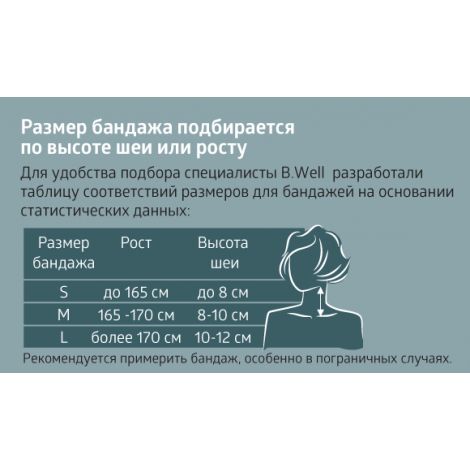 Размер бандажа подбирается по высоте шеи или росту

Для удобства подбора специалисты B.Well разработали таблицу соответствий размеров для бандажей на основании статистических данных:

| Размер бандажа | Рост | Высота шеи |
|---|---|---|
| S | до 165 см | до 8 см |
| M | 165 -170 см | 8-10 см |
| L | более 170 см | 10-12 см |

Рекомендуется примерить бандаж, особенно в пограничных случаях.